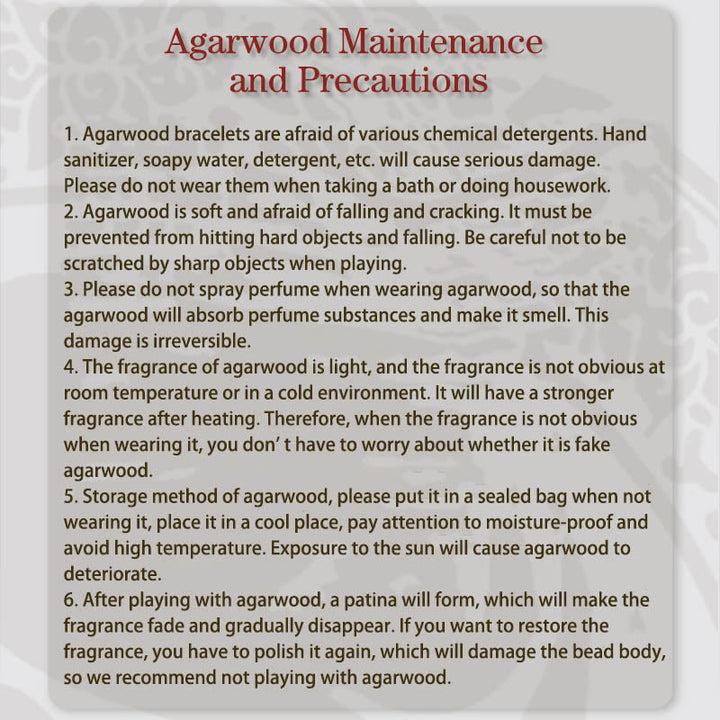 Agarwood Maintenance
and Precautions

1. Agarwood bracelets are afraid of various chemical detergents. Hand sanitizer, soapy water, detergent, etc. will cause serious damage. Please do not wear them when taking a bath or doing housework.
2. Agarwood is soft and afraid of falling and cracking. It must be prevented from hitting hard objects and falling. Be careful not to be scratched by sharp objects when playing.
3. Please do not spray perfume when wearing agarwood, so that the agarwood will absorb perfume substances and make it smell. This damage is irreversible.
4. The fragrance of agarwood is light, and the fragrance is not obvious at room temperature or in a cold environment. It will have a stronger fragrance after heating. Therefore, when the fragrance is not obvious when wearing it, you don' t have to worry about whether it is fake agarwood.
5. Storage method of agarwood, please put it in a sealed bag when not wearing it, place it in a cool place, pay attention to moisture-proof and avoid high temperature. Exposure to the sun will cause agarwood to deteriorate.
6. After playing with agarwood, a patina will form, which will make the fragrance fade and gradually disappear. If you want to restore the fragrance, you have to polish it again, which will damage the bead body, so we recommend not playing with agarwood.